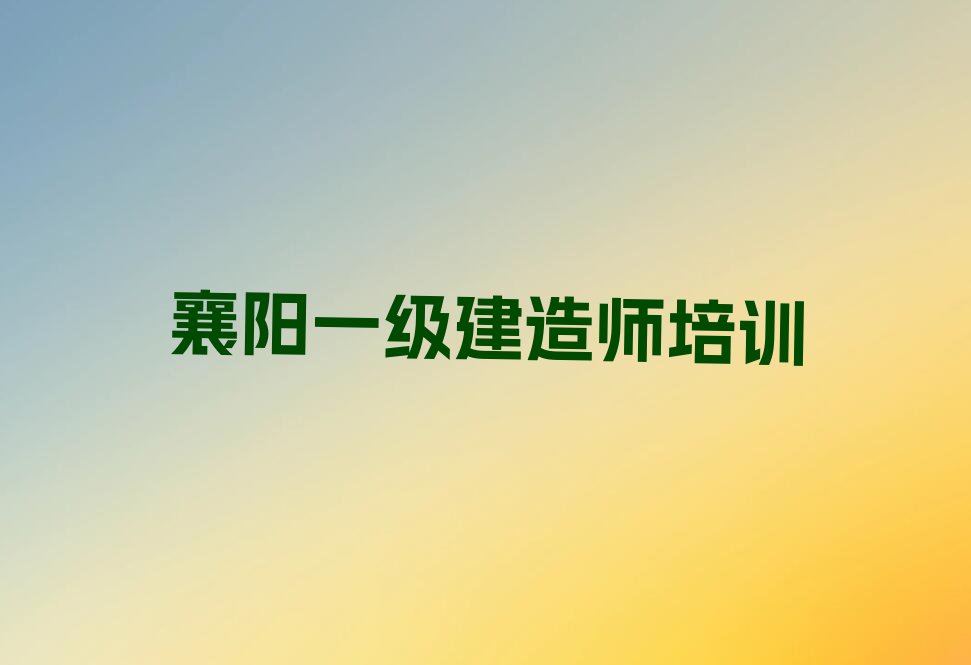 襄阳一级建造师培训